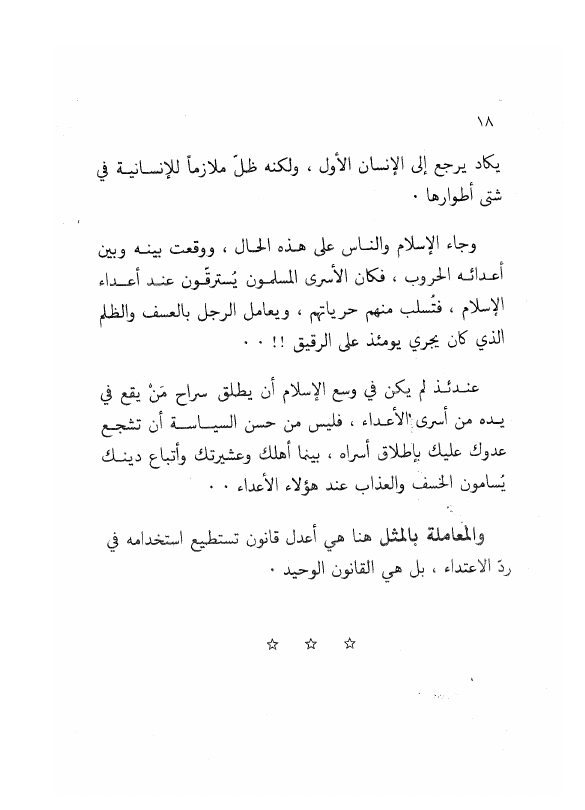 ١٨

يكاد يرجع إلى الإنسان الأول ، ولكنه ظلّ ملازماً للإنسانية في شتى أطوارها .

وجاء الإسلام والناس على هذه الحال ، ووقعت بينه وبين أعدائه الحروب ، فكان الأسرى المسلمون يُسترقّون عند أعداء الإسلام ، فتُسلب منهم حرياتهم ، ويعامل الرجل بالعسف والظلم الذي كان يجري يومئذ على الرقيق !! . .

عندئذ لم يكن في وسع الإسلام أن يطلق سراح مَنْ يقع في يده من أسرى الأعداء ، فليس من حسن السياسة أن تشجع عدوك عليك بإطلاق أسراه ، بينما أهلك وعشيرتك وأتباع دينك يُسامون الخسف والعذاب عند هؤلاء الأعداء . .

والمعاملة بالمثل هنا هي أعدل قانون تستطيع استخدامه في ردّ الاعتداء ، بل هي القانون الوحيد .

☆ ☆ ☆